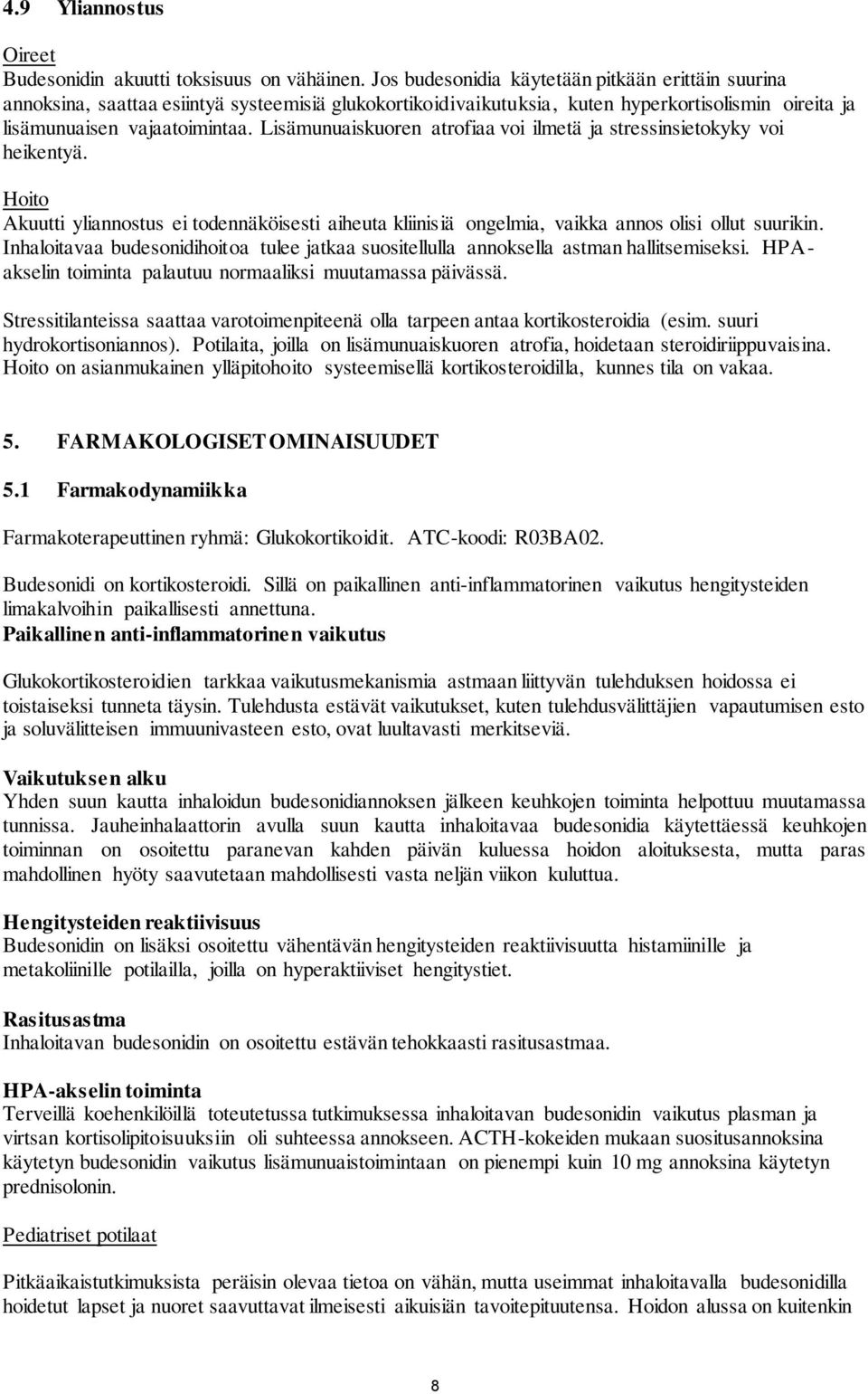 4.9 Yliannostus

Oireet
Budesonidin akuutti toksisuus on vähäinen. Jos budesonidia käytetään pitkään erittäin suurina annoksina, saattaa esiintyä systeemisiä glukokortikoidivaikutuksia, kuten hyperkortisolismin oireita ja lisämunuaisen vajaatoimintaa. Lisämunuaiskuoren atrofiaa voi ilmetä ja stressinsietokyky voi heikentyä.

Hoito
Akuutti yliannostus ei todennäköisesti aiheuta kliinisiä ongelmia, vaikka annos olisi ollut suurikin. Inhaloitavaa budesonidihoitoa tulee jatkaa suositellulla annoksella astman hallitsemiseksi. HPA-akselin toiminta palautuu normaaliksi muutamassa päivässä.

Stressitilanteissa saattaa varotoimenpiteenä olla tarpeen antaa kortikosteroidia (esim. suuri hydrokortisoniannos). Potilaita, joilla on lisämunuaiskuoren atrofia, hoidetaan steroidiriippuvaisina. Hoito on asianmukainen ylläpitohoito systeemisellä kortikosteroidilla, kunnes tila on vakaa.

5. FARMAKOLOGISET OMINAISUUDET

5.1 Farmakodynamiikka

Farmakoterapeuttinen ryhmä: Glukokortikoidit. ATC-koodi: R03BA02.

Budesonidi on kortikosteroidi. Sillä on paikallinen anti-inflammatorinen vaikutus hengitysteiden limakalvoihin paikallisesti annettuna.
Paikallinen anti-inflammatorinen vaikutus

Glukokortikosteroidien tarkkaa vaikutusmekanismia astmaan liittyvän tulehduksen hoidossa ei toistaiseksi tunneta täysin. Tulehdusta estävät vaikutukset, kuten tulehdusvälittäjien vapautumisen esto ja soluvälitteisen immuunivasteen esto, ovat luultavasti merkitseviä.

Vaikutuksen alku
Yhden suun kautta inhaloidun budesonidiannoksen jälkeen keuhkojen toiminta helpottuu muutamassa tunnissa. Jauheinhalaattorin avulla suun kautta inhaloitavaa budesonidia käytettäessä keuhkojen toiminnan on osoitettu paranevan kahden päivän kuluessa hoidon aloituksesta, mutta paras mahdollinen hyöty saavutetaan mahdollisesti vasta neljän viikon kuluttua.

Hengitysteiden reaktiivisuus
Budesonidin on lisäksi osoitettu vähentävän hengitysteiden reaktiivisuutta histamiinille ja metakoliinille potilailla, joilla on hyperaktiiviset hengitystiet.

Rasitusastma
Inhaloitavan budesonidin on osoitettu estävän tehokkaasti rasitusastmaa.

HPA-akselin toiminta
Terveillä koehenkilöillä toteutetussa tutkimuksessa inhaloitavan budesonidin vaikutus plasman ja virtsan kortisolipitoisuuksiin oli suhteessa annokseen. ACTH-kokeiden mukaan suositusannoksina käytetyn budesonidin vaikutus lisämunuaistoimintaan on pienempi kuin 10 mg annoksina käytetyn prednisolonin.

Pediatriset potilaat

Pitkäaikaistutkimuksista peräisin olevaa tietoa on vähän, mutta useimmat inhaloitavalla budesonidilla hoidetut lapset ja nuoret saavuttavat ilmeisesti aikuisiän tavoitepituutensa. Hoidon alussa on kuitenkin

8